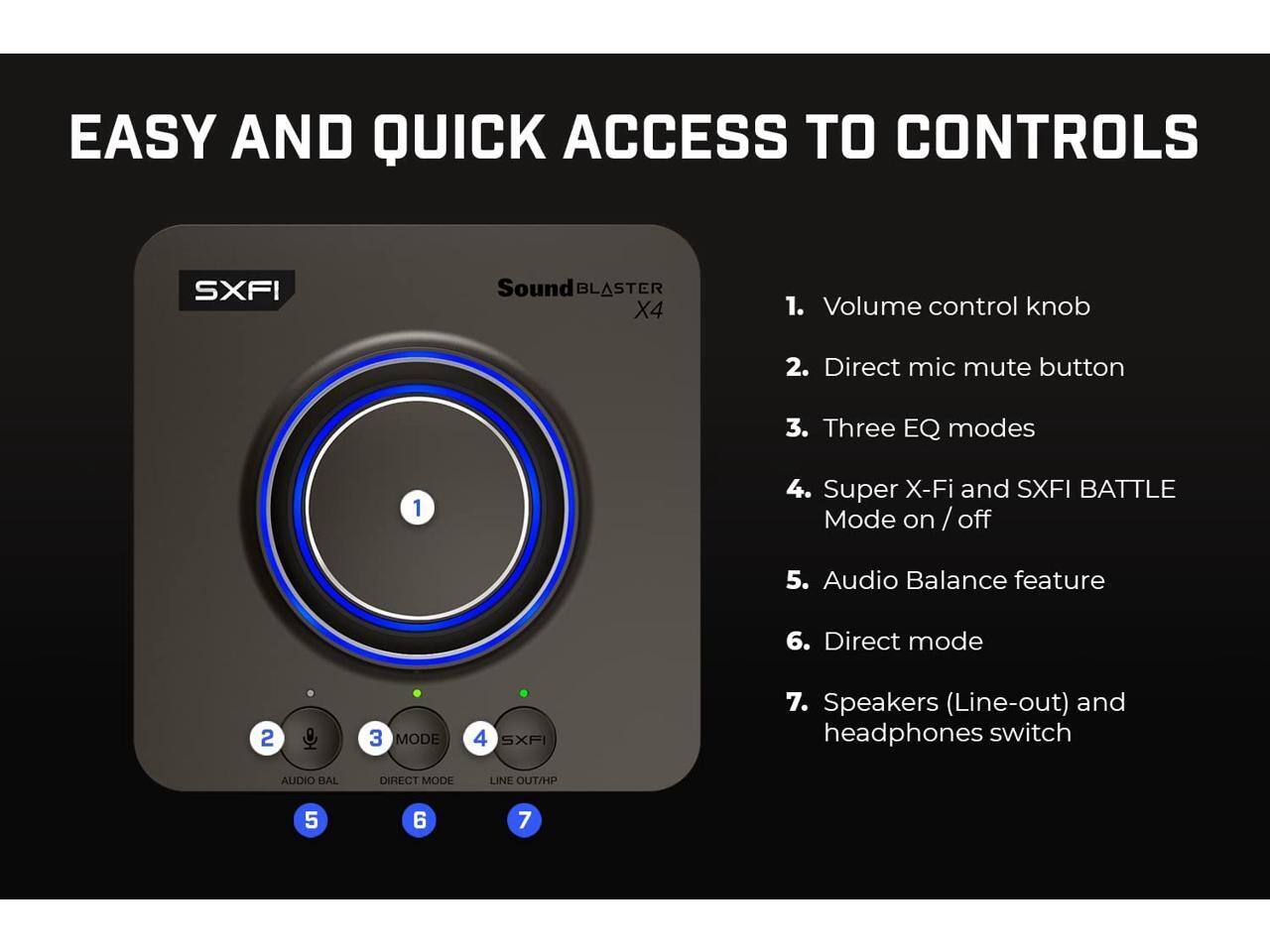 EASY AND QUICK ACCESS TO CONTROLS

SXFI

Sound BLASTER X4

1

2 3 MODE 4 SXFI

AUDIO BAL DIRECT MODE LINE OUT/HP

5 6 7

1. Volume control knob

2. Direct mic mute button

3. Three EQ modes

4. Super X-Fi and SXFI BATTLE Mode on / off

5. Audio Balance feature

6. Direct mode

7. Speakers (Line-out) and headphones switch